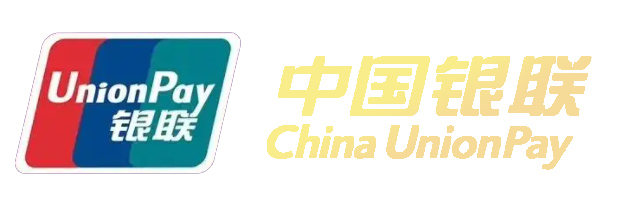 UnionPay
银联

中国银联
China UnionPay